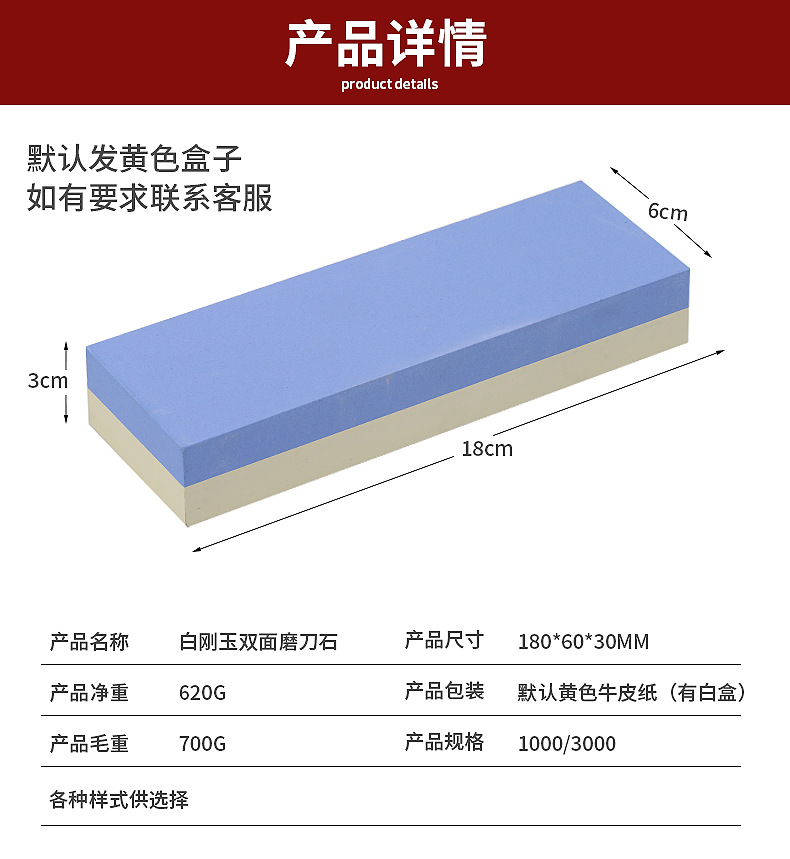 产品详情
product details

默认发黄色盒子
如有要求联系客服

6cm

3cm

18cm

产品名称 白刚玉双面磨刀石 产品尺寸 180*60*30MM

产品净重 620G 产品包装 默认黄色牛皮纸（有白盒）

产品毛重 700G 产品规格 1000/3000

各种样式供选择